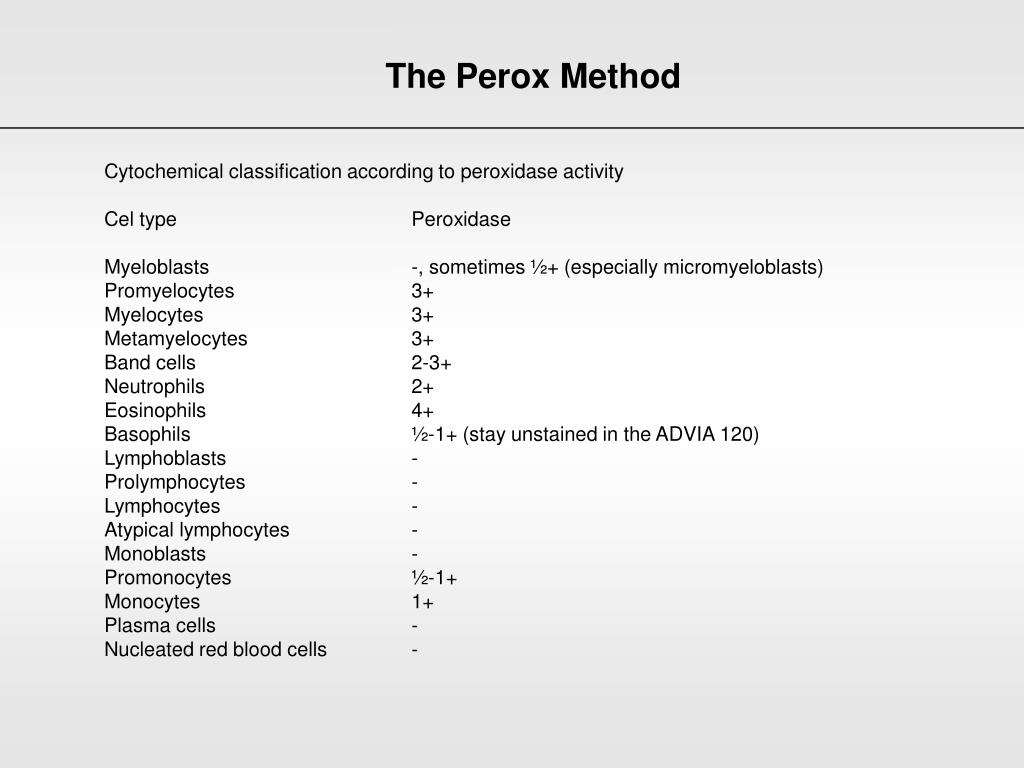 The Perox Method

Cytochemical classification according to peroxidase activity

| Cel type | Peroxidase |
|---|---|
| Myeloblasts | -, sometimes ½+ (especially micromyeloblasts) |
| Promyelocytes | 3+ |
| Myelocytes | 3+ |
| Metamyelocytes | 3+ |
| Band cells | 2-3+ |
| Neutrophils | 2+ |
| Eosinophils | 4+ |
| Basophils | ½-1+ (stay unstained in the ADVIA 120) |
| Lymphoblasts | - |
| Prolymphocytes | - |
| Lymphocytes | - |
| Atypical lymphocytes | - |
| Monoblasts | - |
| Promonocytes | ½-1+ |
| Monocytes | 1+ |
| Plasma cells | - |
| Nucleated red blood cells | - |